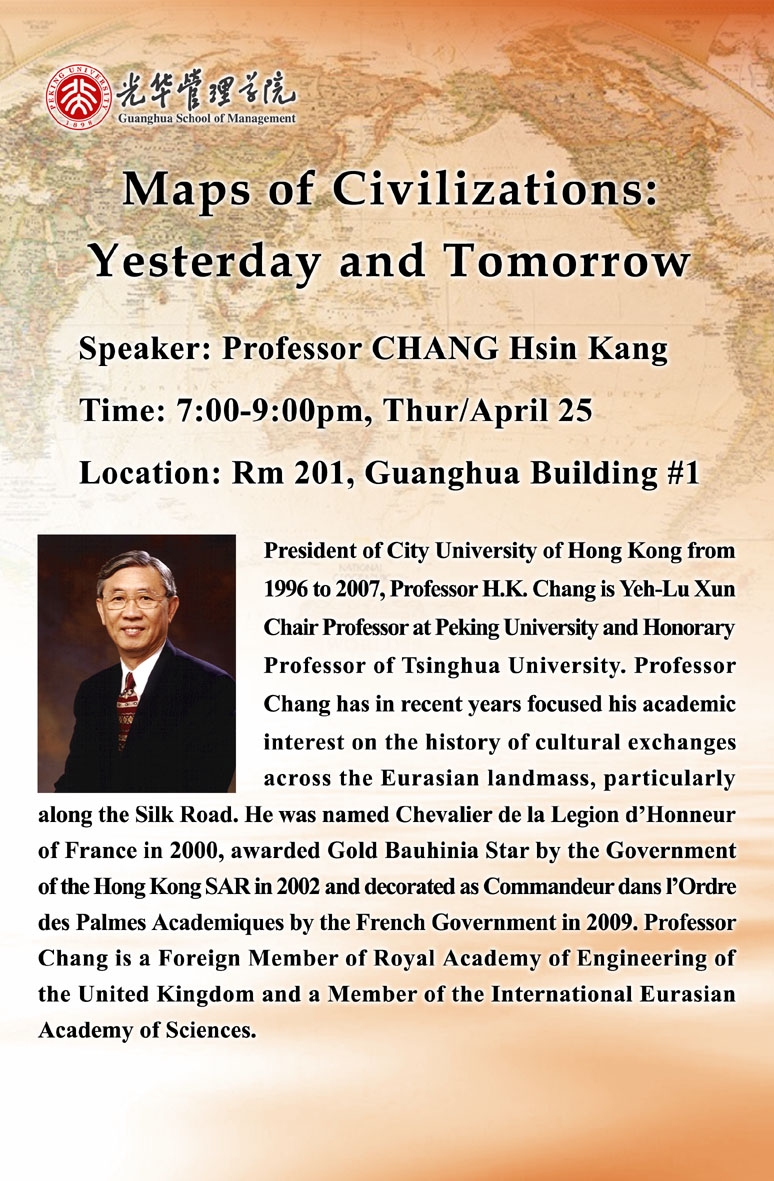 PEKING UNIVERSITY 1898

光华管理学院
Guanghua School of Management

Maps of Civilizations: Yesterday and Tomorrow

Speaker: Professor CHANG Hsin Kang

Time: 7:00-9:00pm, Thur/April 25

Location: Rm 201, Guanghua Building #1

President of City University of Hong Kong from 1996 to 2007, Professor H.K. Chang is Yeh-Lu Xun Chair Professor at Peking University and Honorary Professor of Tsinghua University. Professor Chang has in recent years focused his academic interest on the history of cultural exchanges across the Eurasian landmass, particularly along the Silk Road. He was named Chevalier de la Legion d'Honneur of France in 2000, awarded Gold Bauhinia Star by the Government of the Hong Kong SAR in 2002 and decorated as Commandeur dans l'Ordre des Palmes Academiques by the French Government in 2009. Professor Chang is a Foreign Member of Royal Academy of Engineering of the United Kingdom and a Member of the International Eurasian Academy of Sciences.